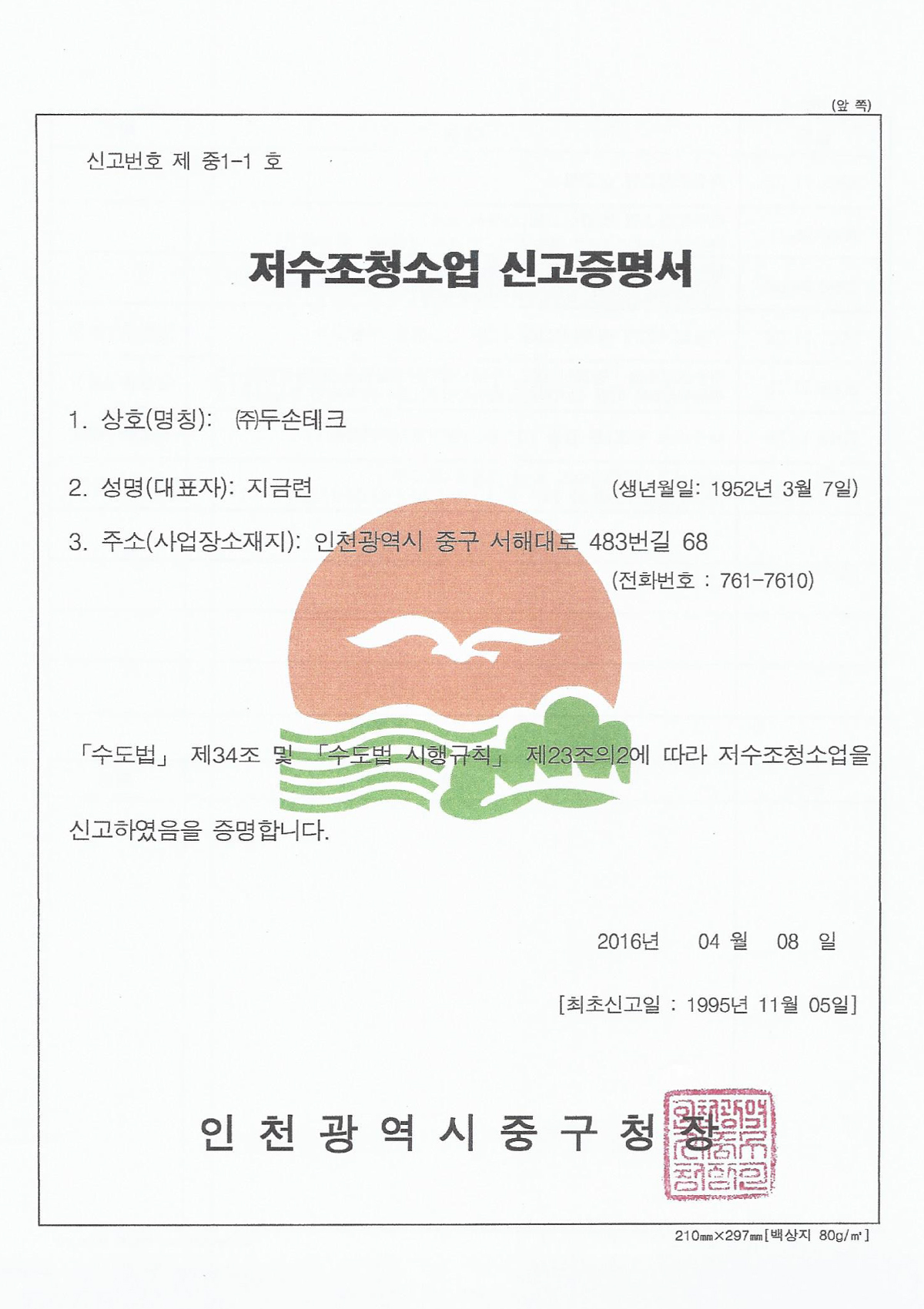 (앞 쪽)

신고번호 제 중1-1 호

저수조청소업 신고증명서

1. 상호(명칭): ㈜두손테크

2. 성명(대표자): 지금련 (생년월일: 1952년 3월 7일)

3. 주소(사업장소재지): 인천광역시 중구 서해대로 483번길 68

(전화번호 : 761-7610)

「수도법」 제34조 및 「수도법 시행규칙」 제23조의2에 따라 저수조청소업을 신고하였음을 증명합니다.

2016년 04 월 08 일

[최초신고일 : 1995년 11월 05일]

인 천 광 역 시 중 구 청 장

인천광역시중구청장인

210㎜×297㎜[백상지 80g/㎡]